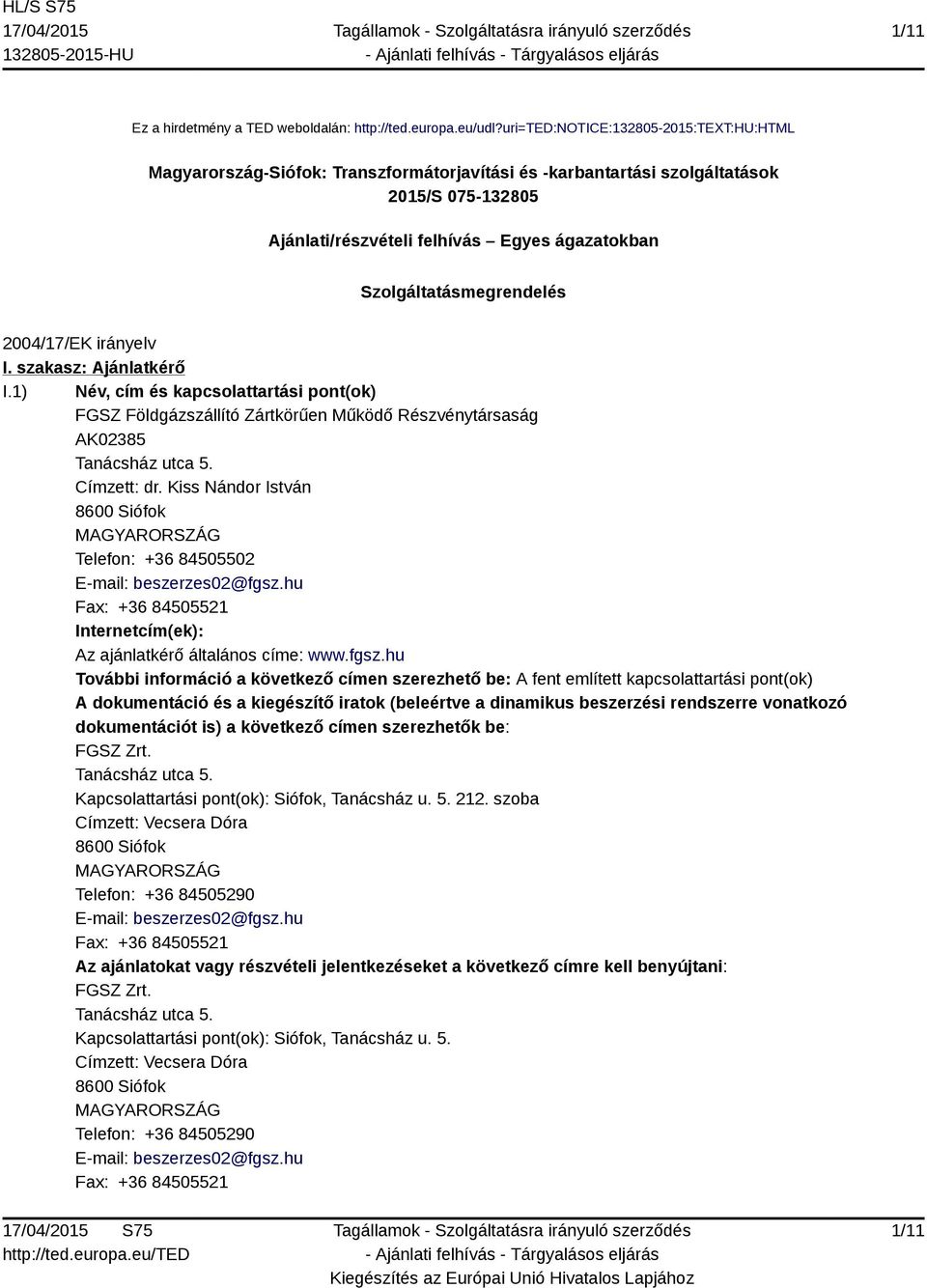 HL/S S75
17/04/2015
132805-2015-HU

Tagállamok - Szolgáltatásra irányuló szerződés
- Ajánlati felhívás - Tárgyalásos eljárás

1/11

Ez a hirdetmény a TED weboldalán: http://ted.europa.eu/udl?uri=TED:NOTICE:132805-2015:TEXT:HU:HTML

Magyarország-Siófok: Transzformátorjavítási és -karbantartási szolgáltatások
2015/S 075-132805

Ajánlati/részvételi felhívás – Egyes ágazatokban

Szolgáltatásmegrendelés

2004/17/EK irányelv

I. szakasz: Ajánlatkérő

I.1) Név, cím és kapcsolattartási pont(ok)
FGSZ Földgázszállító Zártkörűen Működő Részvénytársaság
AK02385
Tanácsház utca 5.
Címzett: dr. Kiss Nándor István
8600 Siófok
MAGYARORSZÁG
Telefon: +36 84505502
E-mail: beszerzes02@fgsz.hu
Fax: +36 84505521
Internetcím(ek):
Az ajánlatkérő általános címe: www.fgsz.hu
További információ a következő címen szerezhető be: A fent említett kapcsolattartási pont(ok)
A dokumentáció és a kiegészítő iratok (beleértve a dinamikus beszerzési rendszerre vonatkozó dokumentációt is) a következő címen szerezhetők be:
FGSZ Zrt.
Tanácsház utca 5.
Kapcsolattartási pont(ok): Siófok, Tanácsház u. 5. 212. szoba
Címzett: Vecsera Dóra
8600 Siófok
MAGYARORSZÁG
Telefon: +36 84505290
E-mail: beszerzes02@fgsz.hu
Fax: +36 84505521
Az ajánlatokat vagy részvételi jelentkezéseket a következő címre kell benyújtani:
FGSZ Zrt.
Tanácsház utca 5.
Kapcsolattartási pont(ok): Siófok, Tanácsház u. 5.
Címzett: Vecsera Dóra
8600 Siófok
MAGYARORSZÁG
Telefon: +36 84505290
E-mail: beszerzes02@fgsz.hu
Fax: +36 84505521

17/04/2015 S75
http://ted.europa.eu/TED

Tagállamok - Szolgáltatásra irányuló szerződés
- Ajánlati felhívás - Tárgyalásos eljárás
Kiegészítés az Európai Unió Hivatalos Lapjához

1/11